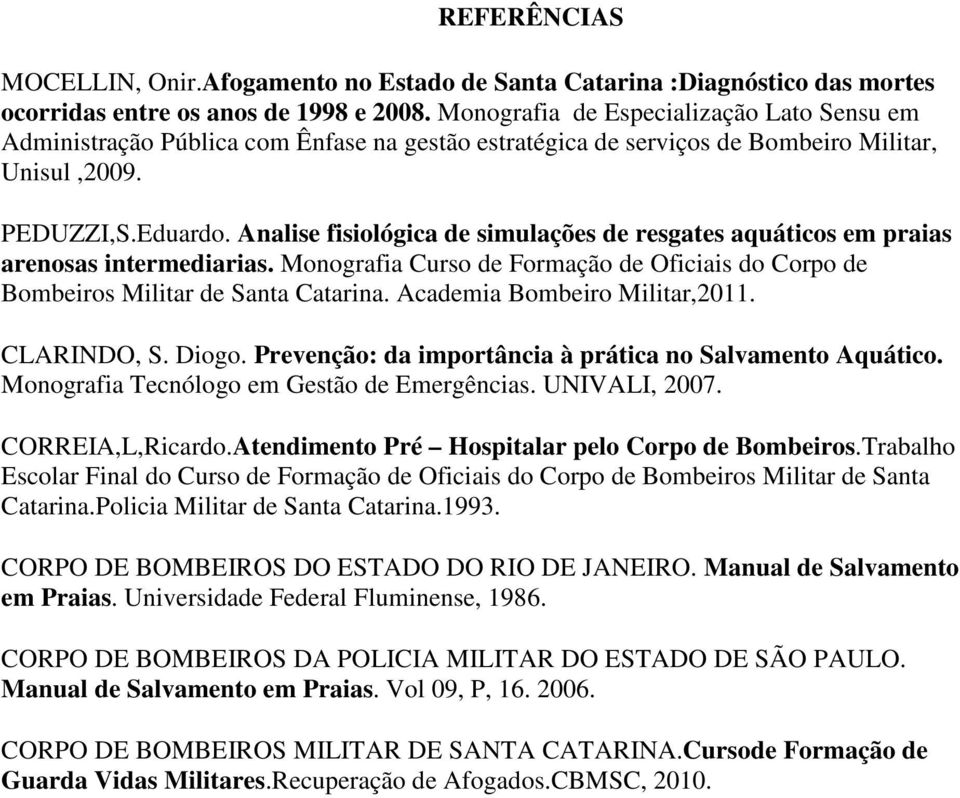 REFERÊNCIAS

MOCELLIN, Onir.Afogamento no Estado de Santa Catarina :Diagnóstico das mortes ocorridas entre os anos de 1998 e 2008. Monografia de Especialização Lato Sensu em Administração Pública com Ênfase na gestão estratégica de serviços de Bombeiro Militar, Unisul ,2009.

PEDUZZI,S.Eduardo. Analise fisiológica de simulações de resgates aquáticos em praias arenosas intermediarias. Monografia Curso de Formação de Oficiais do Corpo de Bombeiros Militar de Santa Catarina. Academia Bombeiro Militar,2011.

CLARINDO, S. Diogo. Prevenção: da importância à prática no Salvamento Aquático. Monografia Tecnólogo em Gestão de Emergências. UNIVALI, 2007.

CORREIA,L,Ricardo.Atendimento Pré – Hospitalar pelo Corpo de Bombeiros.Trabalho Escolar Final do Curso de Formação de Oficiais do Corpo de Bombeiros Militar de Santa Catarina.Policia Militar de Santa Catarina.1993.

CORPO DE BOMBEIROS DO ESTADO DO RIO DE JANEIRO. Manual de Salvamento em Praias. Universidade Federal Fluminense, 1986.

CORPO DE BOMBEIROS DA POLICIA MILITAR DO ESTADO DE SÃO PAULO. Manual de Salvamento em Praias. Vol 09, P, 16. 2006.

CORPO DE BOMBEIROS MILITAR DE SANTA CATARINA.Cursode Formação de Guarda Vidas Militares.Recuperação de Afogados.CBMSC, 2010.